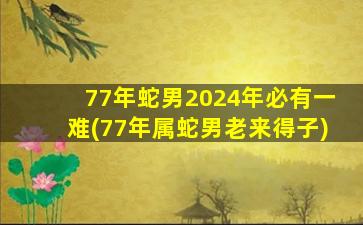 77年蛇男2024年必有一难(77年属蛇男老来得子)